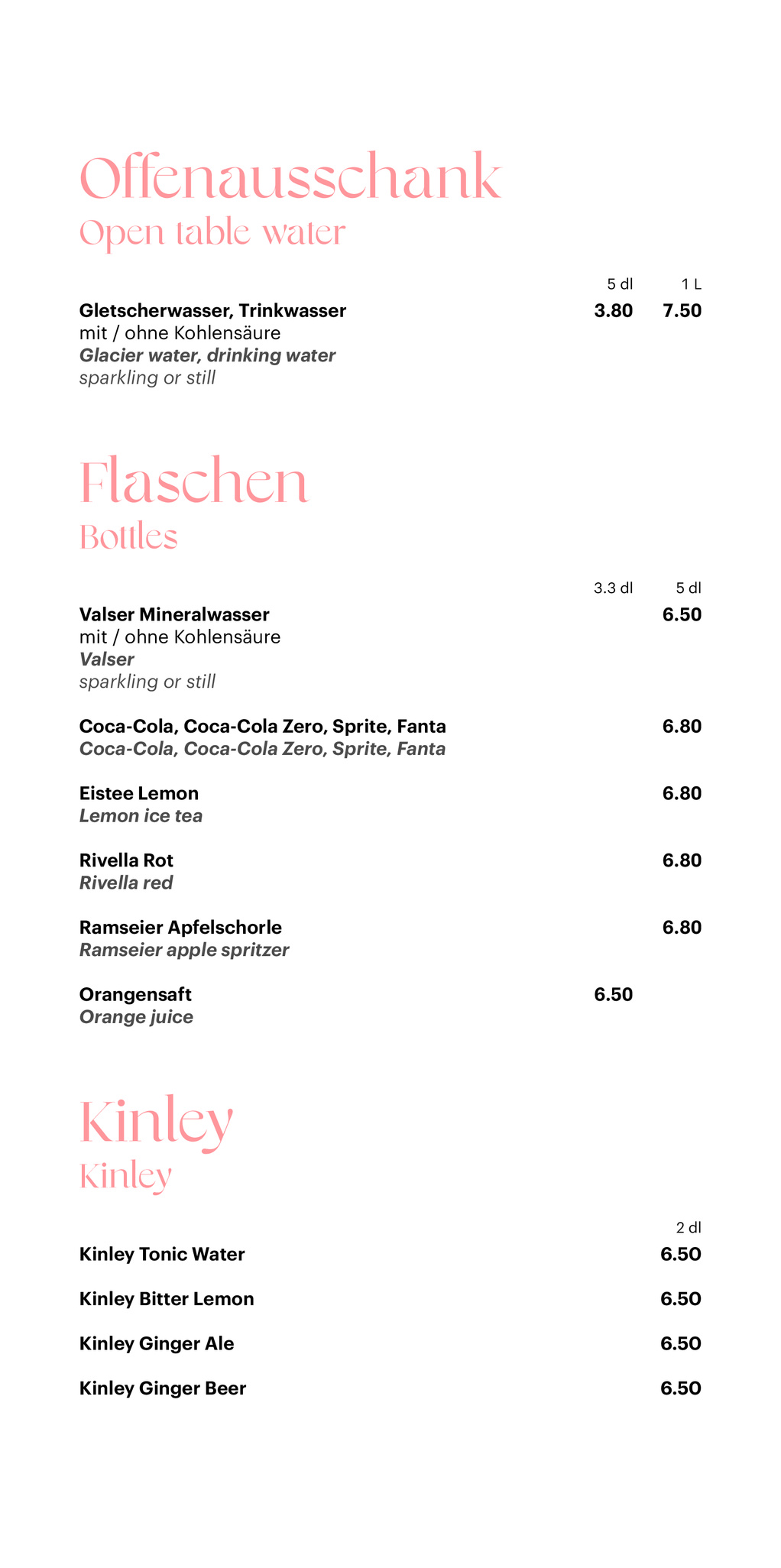 Offenausschank
Open table water

5 dl 1 L

Gletscherwasser, Trinkwasser 3.80 7.50
mit / ohne Kohlensäure
Glacier water, drinking water
sparkling or still

Flaschen
Bottles

3.3 dl 5 dl

Valser Mineralwasser 6.50
mit / ohne Kohlensäure
Valser
sparkling or still

Coca-Cola, Coca-Cola Zero, Sprite, Fanta 6.80
Coca-Cola, Coca-Cola Zero, Sprite, Fanta

Eistee Lemon 6.80
Lemon ice tea

Rivella Rot 6.80
Rivella red

Ramseier Apfelschorle 6.80
Ramseier apple spritzer

Orangensaft 6.50
Orange juice

Kinley
Kinley

2 dl

Kinley Tonic Water 6.50

Kinley Bitter Lemon 6.50

Kinley Ginger Ale 6.50

Kinley Ginger Beer 6.50